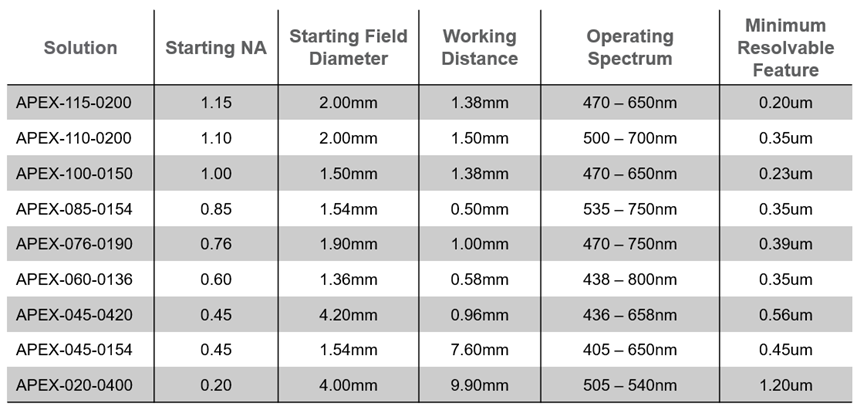 | Solution | Starting NA | Starting Field Diameter | Working Distance | Operating Spectrum | Minimum Resolvable Feature |
|---|---|---|---|---|---|
| APEX-115-0200 | 1.15 | 2.00mm | 1.38mm | 470 – 650nm | 0.20um |
| APEX-110-0200 | 1.10 | 2.00mm | 1.50mm | 500 – 700nm | 0.35um |
| APEX-100-0150 | 1.00 | 1.50mm | 1.38mm | 470 – 650nm | 0.23um |
| APEX-085-0154 | 0.85 | 1.54mm | 0.50mm | 535 – 750nm | 0.35um |
| APEX-076-0190 | 0.76 | 1.90mm | 1.00mm | 470 – 750nm | 0.39um |
| APEX-060-0136 | 0.60 | 1.36mm | 0.58mm | 438 – 800nm | 0.35um |
| APEX-045-0420 | 0.45 | 4.20mm | 0.96mm | 436 – 658nm | 0.56um |
| APEX-045-0154 | 0.45 | 1.54mm | 7.60mm | 405 – 650nm | 0.45um |
| APEX-020-0400 | 0.20 | 4.00mm | 9.90mm | 505 – 540nm | 1.20um |